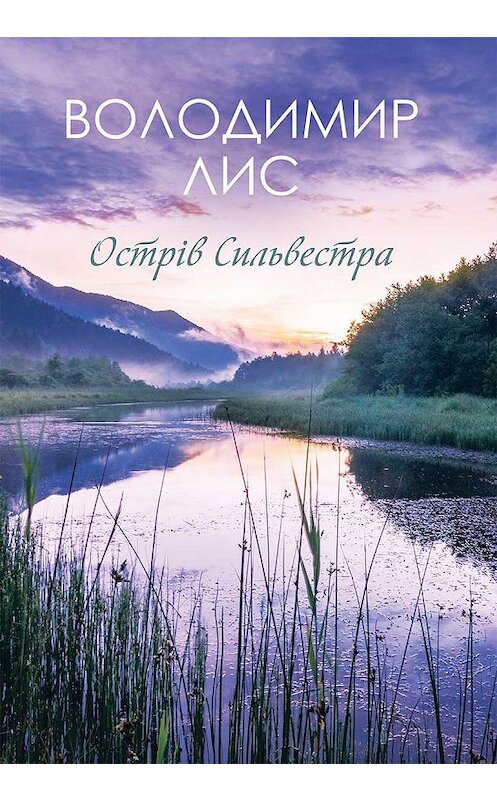 ВОЛОДИМИР ЛИС

Острів Сильвестра